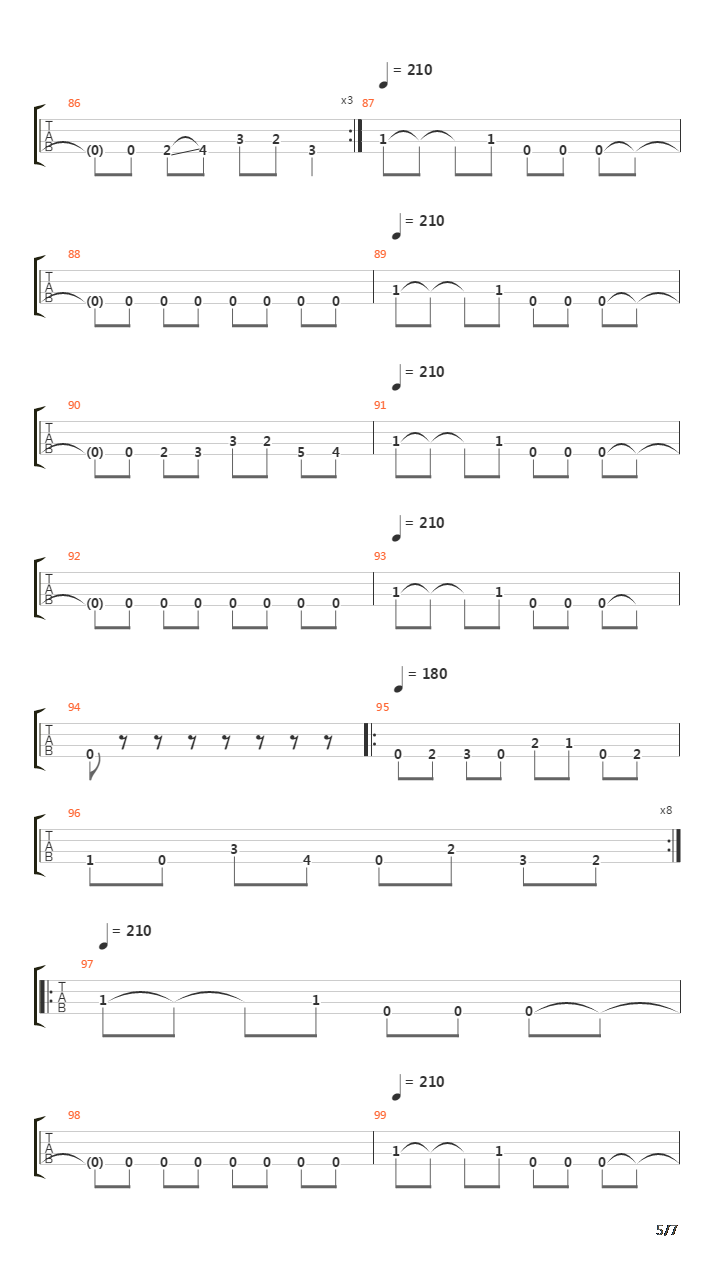 = 210

86
x3
87
T
A
B
(0) 0 2 4 3 2 3
1 1 0 0 0

= 210

88
89
T
A
B
(0) 0 0 0 0 0 0 0
1 1 0 0 0

= 210

90
91
T
A
B
(0) 0 2 3 3 2 5 4
1 1 0 0 0

= 210

92
93
T
A
B
(0) 0 0 0 0 0 0 0
1 1 0 0 0

= 180

94
95
T
A
B
0
0 2 3 0 2 1 0 2

96
x8
T
A
B
1 0 3 4 0 2 3 2

= 210

97
T
A
B
1 1 0 0 0

= 210

98
99
T
A
B
(0) 0 0 0 0 0 0 0
1 1 0 0 0

5/7